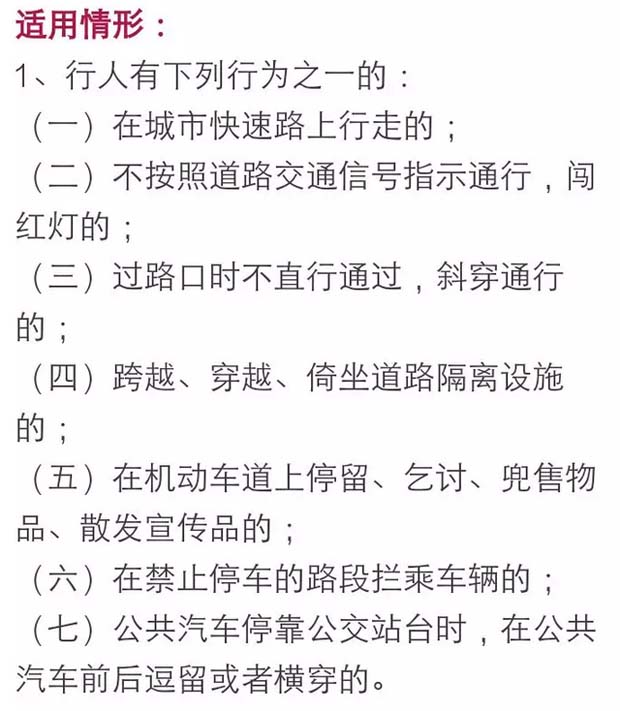 适用情形：

1、行人有下列行为之一的：

（一）在城市快速路上行走的；

（二）不按照道路交通信号指示通行，闯红灯的；

（三）过路口时不直行通过，斜穿通行的；

（四）跨越、穿越、倚坐道路隔离设施的；

（五）在机动车道上停留、乞讨、兜售物品、散发宣传品的；

（六）在禁止停车的路段拦乘车辆的；

（七）公共汽车停靠公交站台时，在公共汽车前后逗留或者横穿的。